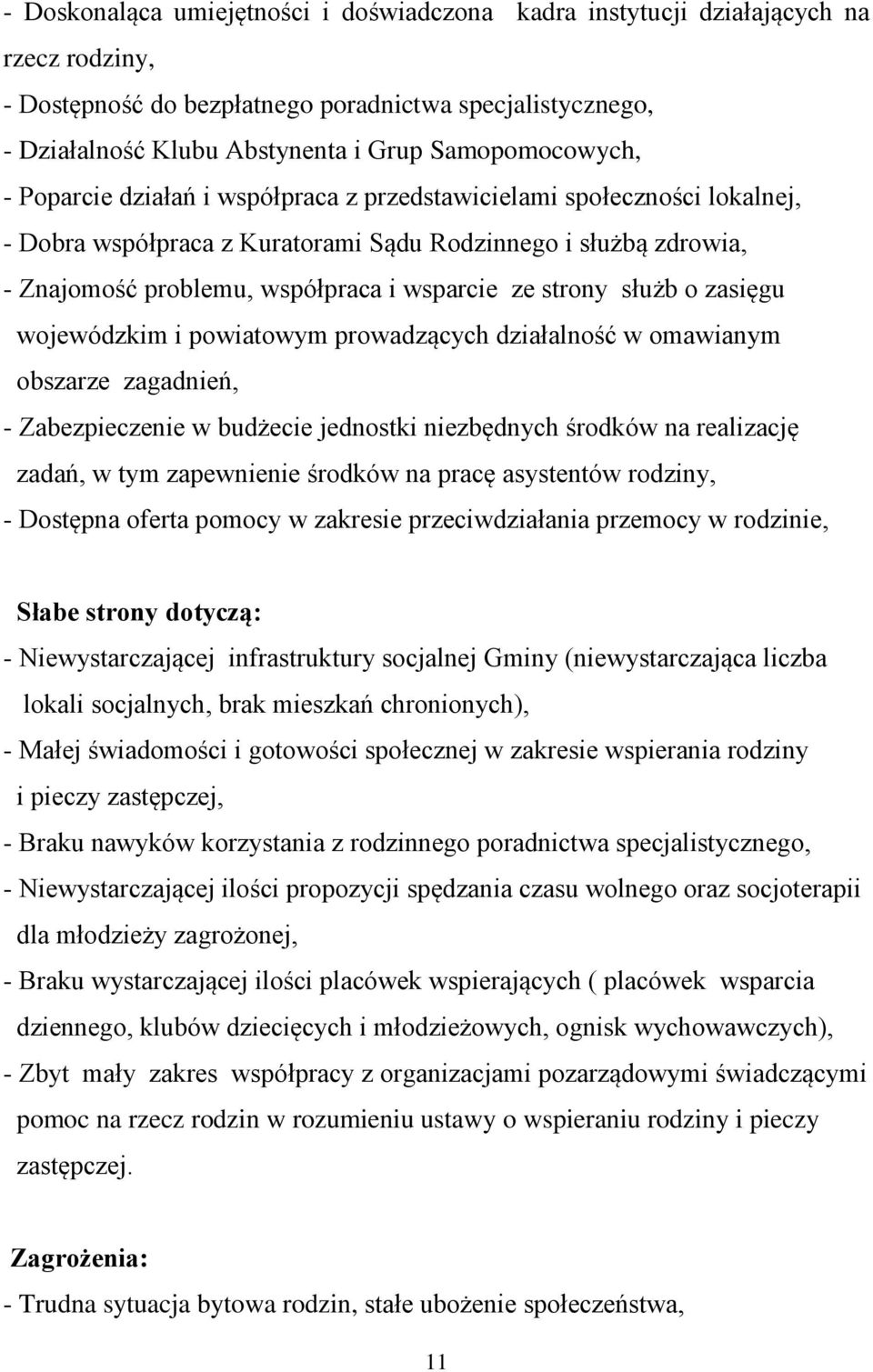 - Doskonaląca umiejętności i doświadczona kadra instytucji działających na rzecz rodziny,
- Dostępność do bezpłatnego poradnictwa specjalistycznego,
- Działalność Klubu Abstynenta i Grup Samopomocowych,
- Poparcie działań i współpraca z przedstawicielami społeczności lokalnej,
- Dobra współpraca z Kuratorami Sądu Rodzinnego i służbą zdrowia,
- Znajomość problemu, współpraca i wsparcie ze strony służb o zasięgu wojewódzkim i powiatowym prowadzących działalność w omawianym obszarze zagadnień,
- Zabezpieczenie w budżecie jednostki niezbędnych środków na realizację zadań, w tym zapewnienie środków na pracę asystentów rodziny,
- Dostępna oferta pomocy w zakresie przeciwdziałania przemocy w rodzinie,

Słabe strony dotyczą:
- Niewystarczającej infrastruktury socjalnej Gminy (niewystarczająca liczba lokali socjalnych, brak mieszkań chronionych),
- Małej świadomości i gotowości społecznej w zakresie wspierania rodziny i pieczy zastępczej,
- Braku nawyków korzystania z rodzinnego poradnictwa specjalistycznego,
- Niewystarczającej ilości propozycji spędzania czasu wolnego oraz socjoterapii dla młodzieży zagrożonej,
- Braku wystarczającej ilości placówek wspierających ( placówek wsparcia dziennego, klubów dziecięcych i młodzieżowych, ognisk wychowawczych),
- Zbyt mały zakres współpracy z organizacjami pozarządowymi świadczącymi pomoc na rzecz rodzin w rozumieniu ustawy o wspieraniu rodziny i pieczy zastępczej.

Zagrożenia:
- Trudna sytuacja bytowa rodzin, stałe ubożenie społeczeństwa,

11